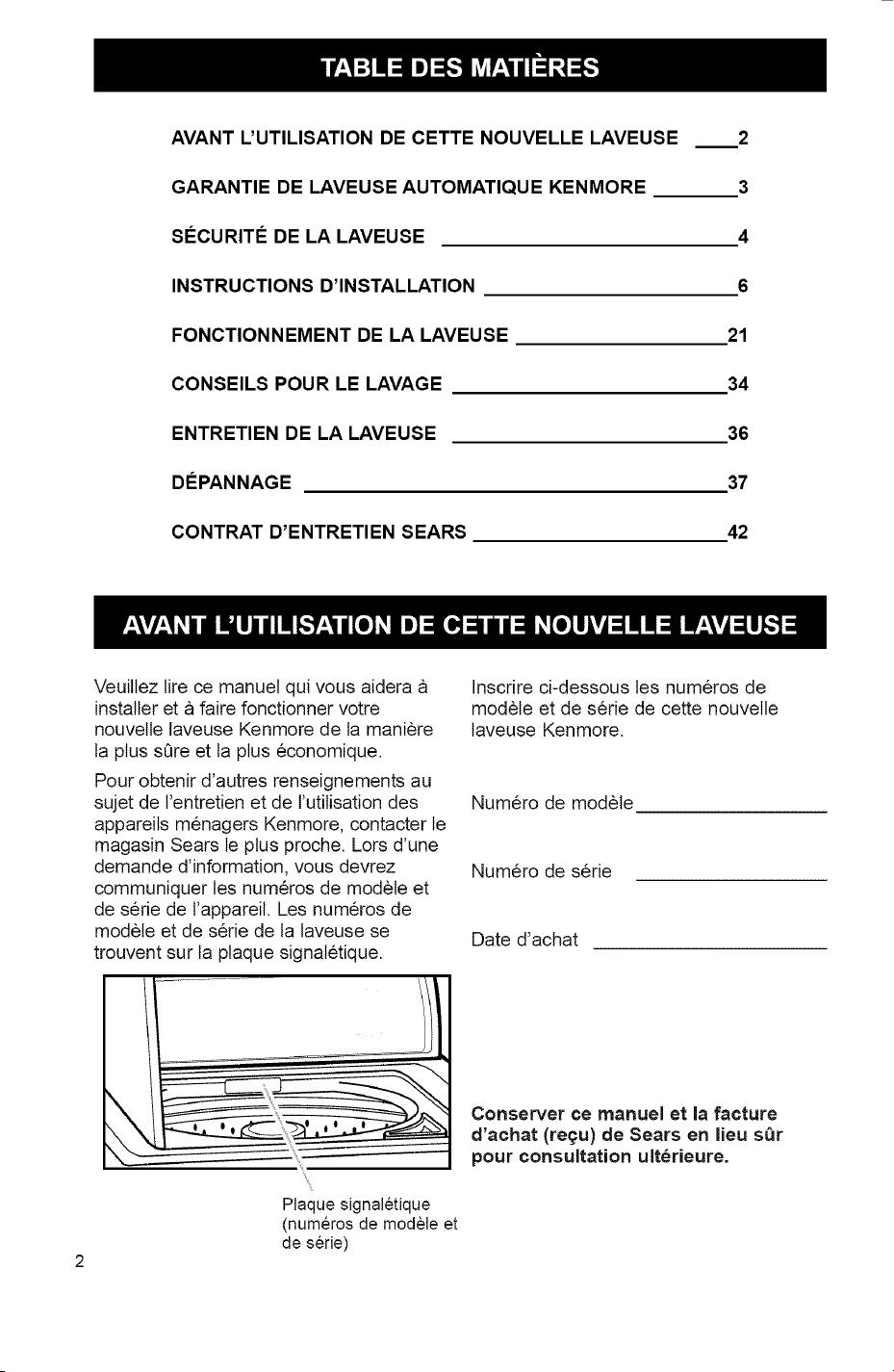 TABLE DES MATIÈRES

AVANT L'UTILISATION DE CETTE NOUVELLE LAVEUSE 2

GARANTIE DE LAVEUSE AUTOMATIQUE KENMORE 3

SÉCURITÉ DE LA LAVEUSE 4

INSTRUCTIONS D'INSTALLATION 6

FONCTIONNEMENT DE LA LAVEUSE 21

CONSEILS POUR LE LAVAGE 34

ENTRETIEN DE LA LAVEUSE 36

DÉPANNAGE 37

CONTRAT D'ENTRETIEN SEARS 42

AVANT L'UTILISATION DE CETTE NOUVELLE LAVEUSE

Veuillez lire ce manuel qui vous aidera à installer et à faire fonctionner votre nouvelle laveuse Kenmore de la manière la plus sûre et la plus économique.

Pour obtenir d'autres renseignements au sujet de l'entretien et de l'utilisation des appareils ménagers Kenmore, contacter le magasin Sears le plus proche. Lors d'une demande d'information, vous devrez communiquer les numéros de modèle et de série de l'appareil. Les numéros de modèle et de série de la laveuse se trouvent sur la plaque signalétique.

Plaque signalétique
(numéros de modèle et de série)

Inscrire ci-dessous les numéros de modèle et de série de cette nouvelle laveuse Kenmore.

Numéro de modèle ____

Numéro de série ____

Date d'achat ____

Conserver ce manuel et la facture d'achat (reçu) de Sears en lieu sûr pour consultation ultérieure.

2